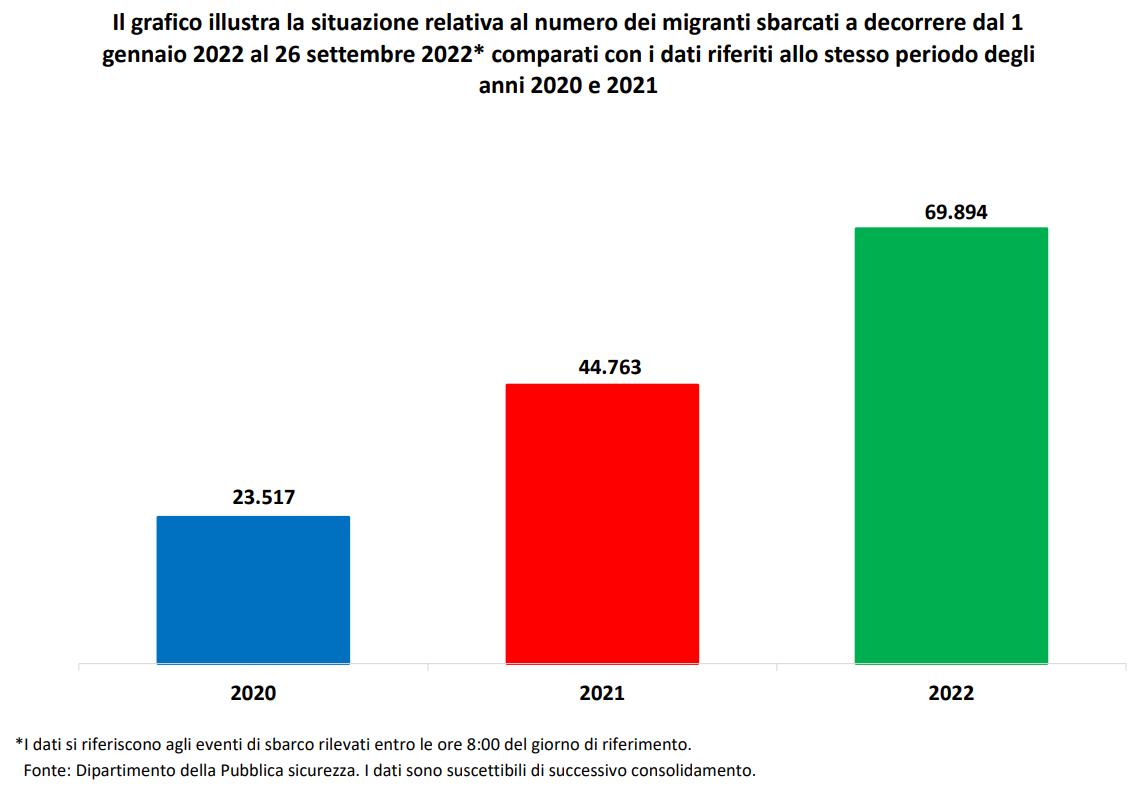 Il grafico illustra la situazione relativa al numero dei migranti sbarcati a decorrere dal 1 gennaio 2022 al 26 settembre 2022* comparati con i dati riferiti allo stesso periodo degli anni 2020 e 2021

23.517

44.763

69.894

2020

2021

2022

*I dati si riferiscono agli eventi di sbarco rilevati entro le ore 8:00 del giorno di riferimento.
Fonte: Dipartimento della Pubblica sicurezza. I dati sono suscettibili di successivo consolidamento.